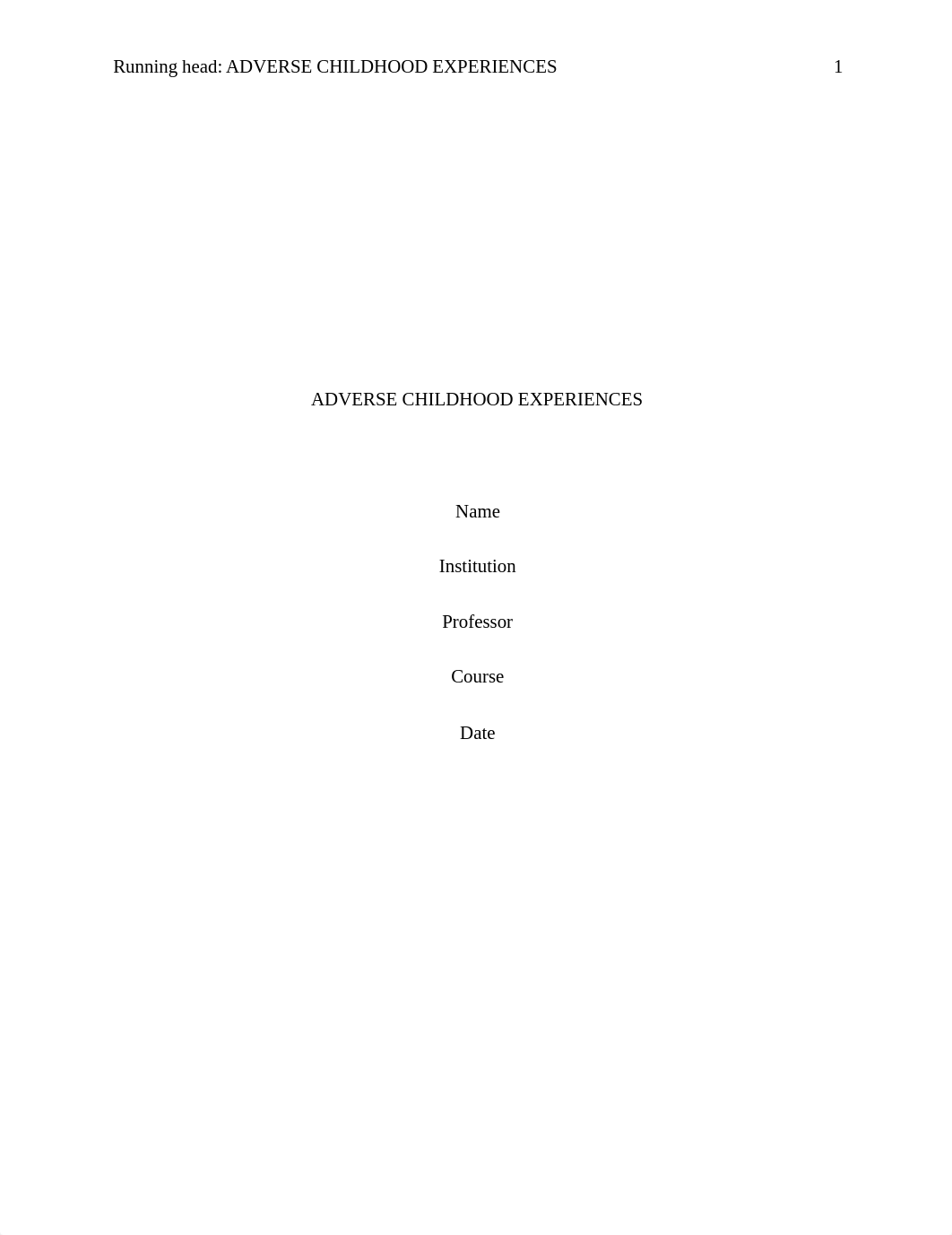 Running head: ADVERSE CHILDHOOD EXPERIENCES 1

ADVERSE CHILDHOOD EXPERIENCES

Name

Institution

Professor

Course

Date